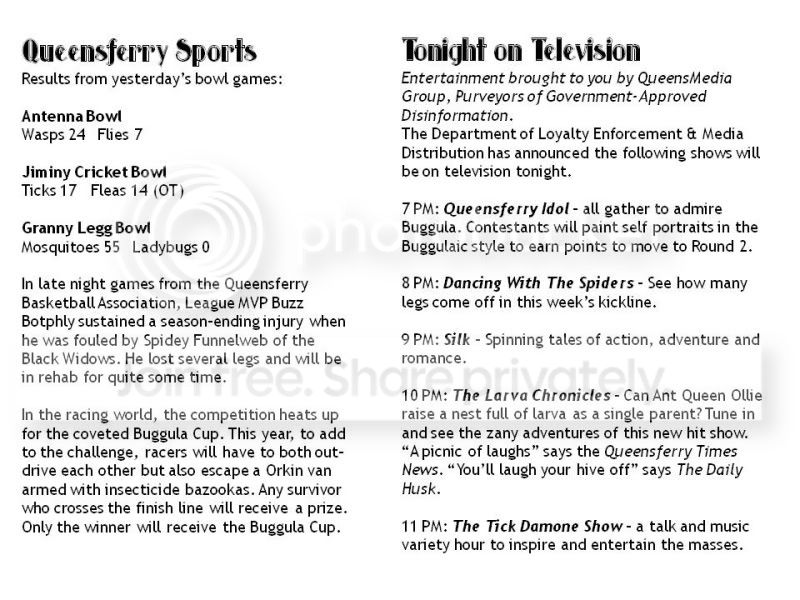 Queensferry Sports
Results from yesterday's bowl games:

Antenna Bowl
Wasps 24 Flies 7

Jiminy Cricket Bowl
Ticks 17 Fleas 14 (OT)

Granny Legg Bowl
Mosquitoes 55 Ladybugs 0

In late night games from the Queensferry Basketball Association, League MVP Buzz Botphly sustained a season-ending injury when he was fouled by Spidey Funnelweb of the Black Widows. He lost several legs and will be in rehab for quite some time.

In the racing world, the competition heats up for the coveted Buggula Cup. This year, to add to the challenge, racers will have to both out-drive each other but also escape a Orkin van armed with insecticide bazookas. Any survivor who crosses the finish line will receive a prize. Only the winner will receive the Buggula Cup.

Tonight on Television
Entertainment brought to you by QueensMedia Group, Purveyors of Government-Approved Disinformation.
The Department of Loyalty Enforcement & Media Distribution has announced the following shows will be on television tonight.

7 PM: Queensferry Idol - all gather to admire Buggula. Contestants will paint self portraits in the Buggulaic style to earn points to move to Round 2.

8 PM: Dancing With The Spiders - See how many legs come off in this week's kickline.

9 PM: Silk - Spinning tales of action, adventure and romance.

10 PM: The Larva Chronicles - Can Ant Queen Ollie raise a nest full of larva as a single parent? Tune in and see the zany adventures of this new hit show. "A picnic of laughs" says the Queensferry Times News. "You'll laugh your hive off" says The Daily Husk.

11 PM: The Tick Damone Show - a talk and music variety hour to inspire and entertain the masses.

photobucket
Join free. Share privately